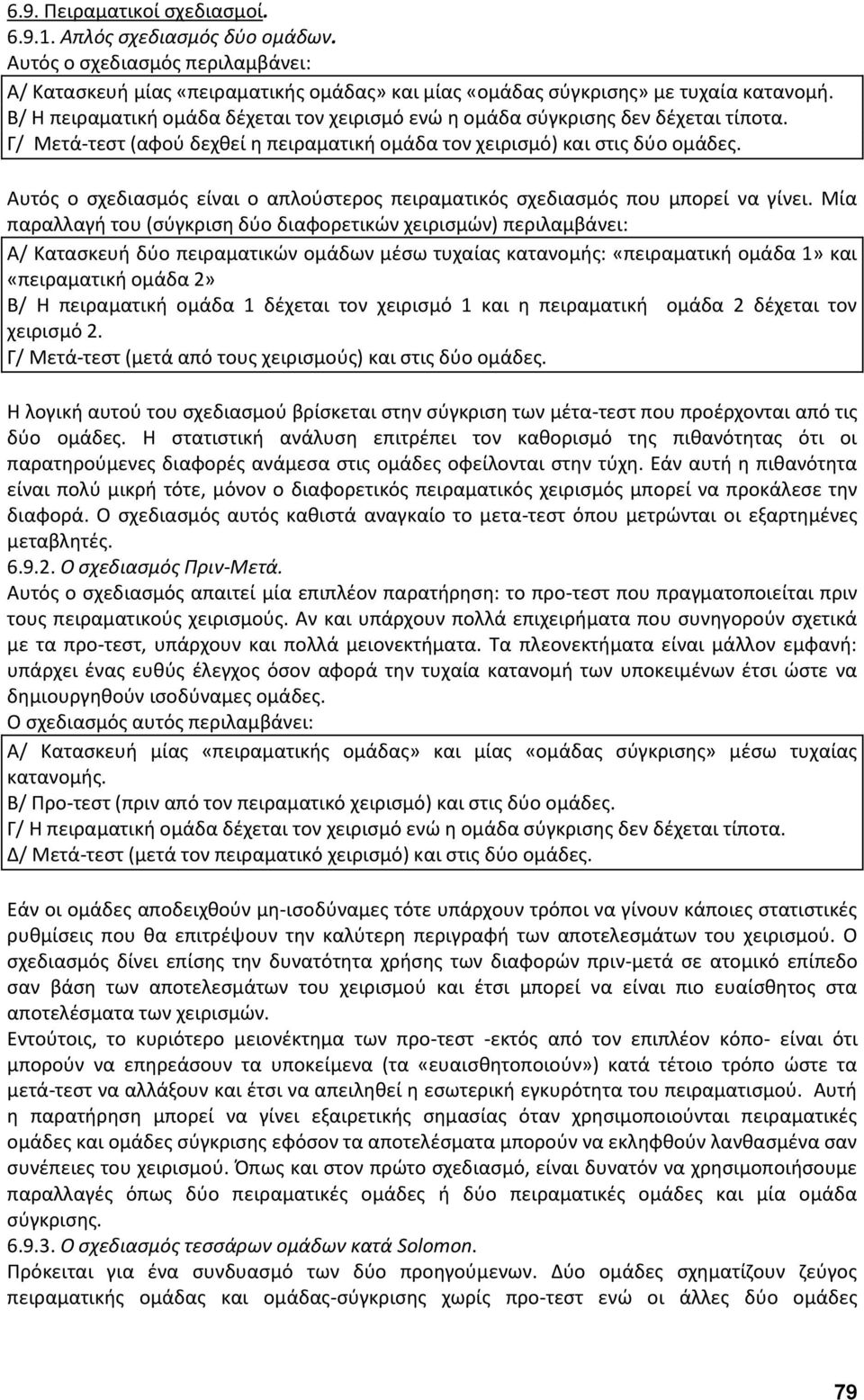 6.9. Πειραματικοί σχεδιασμοί.
6.9.1. Απλός σχεδιασμός δύο ομάδων.
Αυτός ο σχεδιασμός περιλαμβάνει:
Α/ Κατασκευή μίας «πειραματικής ομάδας» και μίας «ομάδας σύγκρισης» με τυχαία κατανομή.
Β/ Η πειραματική ομάδα δέχεται τον χειρισμό ενώ η ομάδα σύγκρισης δεν δέχεται τίποτα.
Γ/ Μετά-τεστ (αφού δεχθεί η πειραματική ομάδα τον χειρισμό) και στις δύο ομάδες.

Αυτός ο σχεδιασμός είναι ο απλούστερος πειραματικός σχεδιασμός που μπορεί να γίνει. Μία παραλλαγή του (σύγκριση δύο διαφορετικών χειρισμών) περιλαμβάνει:
Α/ Κατασκευή δύο πειραματικών ομάδων μέσω τυχαίας κατανομής: «πειραματική ομάδα 1» και «πειραματική ομάδα 2»
Β/ Η πειραματική ομάδα 1 δέχεται τον χειρισμό 1 και η πειραματική ομάδα 2 δέχεται τον χειρισμό 2.
Γ/ Μετά-τεστ (μετά από τους χειρισμούς) και στις δύο ομάδες.

Η λογική αυτού του σχεδιασμού βρίσκεται στην σύγκριση των μέτα-τεστ που προέρχονται από τις δύο ομάδες. Η στατιστική ανάλυση επιτρέπει τον καθορισμό της πιθανότητας ότι οι παρατηρούμενες διαφορές ανάμεσα στις ομάδες οφείλονται στην τύχη. Εάν αυτή η πιθανότητα είναι πολύ μικρή τότε, μόνον ο διαφορετικός πειραματικός χειρισμός μπορεί να προκάλεσε την διαφορά. Ο σχεδιασμός αυτός καθιστά αναγκαίο το μετα-τεστ όπου μετρώνται οι εξαρτημένες μεταβλητές.
6.9.2. Ο σχεδιασμός Πριν-Μετά.
Αυτός ο σχεδιασμός απαιτεί μία επιπλέον παρατήρηση: το προ-τεστ που πραγματοποιείται πριν τους πειραματικούς χειρισμούς. Αν και υπάρχουν πολλά επιχειρήματα που συνηγορούν σχετικά με τα προ-τεστ, υπάρχουν και πολλά μειονεκτήματα. Τα πλεονεκτήματα είναι μάλλον εμφανή: υπάρχει ένας ευθύς έλεγχος όσον αφορά την τυχαία κατανομή των υποκειμένων έτσι ώστε να δημιουργηθούν ισοδύναμες ομάδες.
Ο σχεδιασμός αυτός περιλαμβάνει:
Α/ Κατασκευή μίας «πειραματικής ομάδας» και μίας «ομάδας σύγκρισης» μέσω τυχαίας κατανομής.
Β/ Προ-τεστ (πριν από τον πειραματικό χειρισμό) και στις δύο ομάδες.
Γ/ Η πειραματική ομάδα δέχεται τον χειρισμό ενώ η ομάδα σύγκρισης δεν δέχεται τίποτα.
Δ/ Μετά-τεστ (μετά τον πειραματικό χειρισμό) και στις δύο ομάδες.

Εάν οι ομάδες αποδειχθούν μη-ισοδύναμες τότε υπάρχουν τρόποι να γίνουν κάποιες στατιστικές ρυθμίσεις που θα επιτρέψουν την καλύτερη περιγραφή των αποτελεσμάτων του χειρισμού. Ο σχεδιασμός δίνει επίσης την δυνατότητα χρήσης των διαφορών πριν-μετά σε ατομικό επίπεδο σαν βάση των αποτελεσμάτων του χειρισμού και έτσι μπορεί να είναι πιο ευαίσθητος στα αποτελέσματα των χειρισμών.
Εντούτοις, το κυριότερο μειονέκτημα των προ-τεστ -εκτός από τον επιπλέον κόπο- είναι ότι μπορούν να επηρεάσουν τα υποκείμενα (τα «ευαισθητοποιούν») κατά τέτοιο τρόπο ώστε τα μετά-τεστ να αλλάξουν και έτσι να απειληθεί η εσωτερική εγκυρότητα του πειραματισμού. Αυτή η παρατήρηση μπορεί να γίνει εξαιρετικής σημασίας όταν χρησιμοποιούνται πειραματικές ομάδες και ομάδες σύγκρισης εφόσον τα αποτελέσματα μπορούν να εκληφθούν λανθασμένα σαν συνέπειες του χειρισμού. Όπως και στον πρώτο σχεδιασμό, είναι δυνατόν να χρησιμοποιήσουμε παραλλαγές όπως δύο πειραματικές ομάδες ή δύο πειραματικές ομάδες και μία ομάδα σύγκρισης.
6.9.3. Ο σχεδιασμός τεσσάρων ομάδων κατά Solomon.
Πρόκειται για ένα συνδυασμό των δύο προηγούμενων. Δύο ομάδες σχηματίζουν ζεύγος πειραματικής ομάδας και ομάδας-σύγκρισης χωρίς προ-τεστ ενώ οι άλλες δύο ομάδες

79